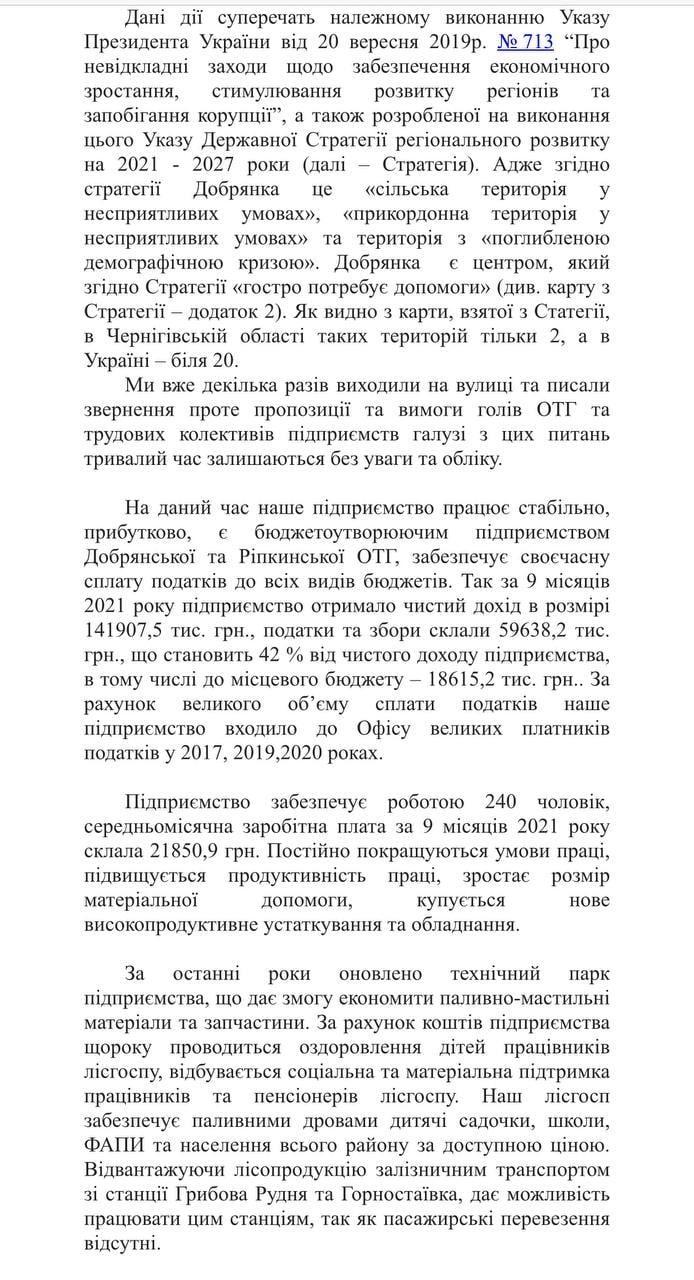 Дані дії суперечать належному виконанню Указу Президента України від 20 вересня 2019р. № 713 “Про невідкладні заходи щодо забезпечення економічного зростання, стимулювання розвитку регіонів та запобігання корупції”, а також розробленої на виконання цього Указу Державної Стратегії регіонального розвитку на 2021 - 2027 роки (далі – Стратегія). Адже згідно стратегії Добрянка це «сільська територія у несприятливих умовах», «прикордонна територія у несприятливих умовах» та територія з «поглибленою демографічною кризою». Добрянка є центром, який згідно Стратегії «гостро потребує допомоги» (див. карту з Стратегії – додаток 2). Як видно з карти, взятої з Статегії, в Чернігівській області таких територій тільки 2, а в Україні – біля 20.

Ми вже декілька разів виходили на вулиці та писали звернення проте пропозиції та вимоги голів ОТГ та трудових колективів підприємств галузі з цих питань тривалий час залишаються без уваги та обліку.

На даний час наше підприємство працює стабільно, прибутково, є бюджетоутворюючим підприємством Добрянської та Ріпкинської ОТГ, забезпечує своєчасну сплату податків до всіх видів бюджетів. Так за 9 місяців 2021 року підприємство отримало чистий дохід в розмірі 141907,5 тис. грн., податки та збори склали 59638,2 тис. грн., що становить 42 % від чистого доходу підприємства, в тому числі до місцевого бюджету – 18615,2 тис. грн.. За рахунок великого об’єму сплати податків наше підприємство входило до Офісу великих платників податків у 2017, 2019,2020 роках.

Підприємство забезпечує роботою 240 чоловік, середньомісячна заробітна плата за 9 місяців 2021 року склала 21850,9 грн. Постійно покращуються умови праці, підвищується продуктивність праці, зростає розмір матеріальної допомоги, купується нове високопродуктивне устаткування та обладнання.

За останні роки оновлено технічний парк підприємства, що дає змогу економити паливно-мастильні матеріали та запчастини. За рахунок коштів підприємства щороку проводиться оздоровлення дітей працівників лісгоспу, відбувається соціальна та матеріальна підтримка працівників та пенсіонерів лісгоспу. Наш лісгосп забезпечує паливними дровами дитячі садочки, школи, ФАПИ та населення всього району за доступною ціною. Відвантажуючи лісопродукцію залізничним транспортом зі станції Грибова Рудня та Горностаївка, дає можливість працювати цим станціям, так як пасажирські перевезення відсутні.